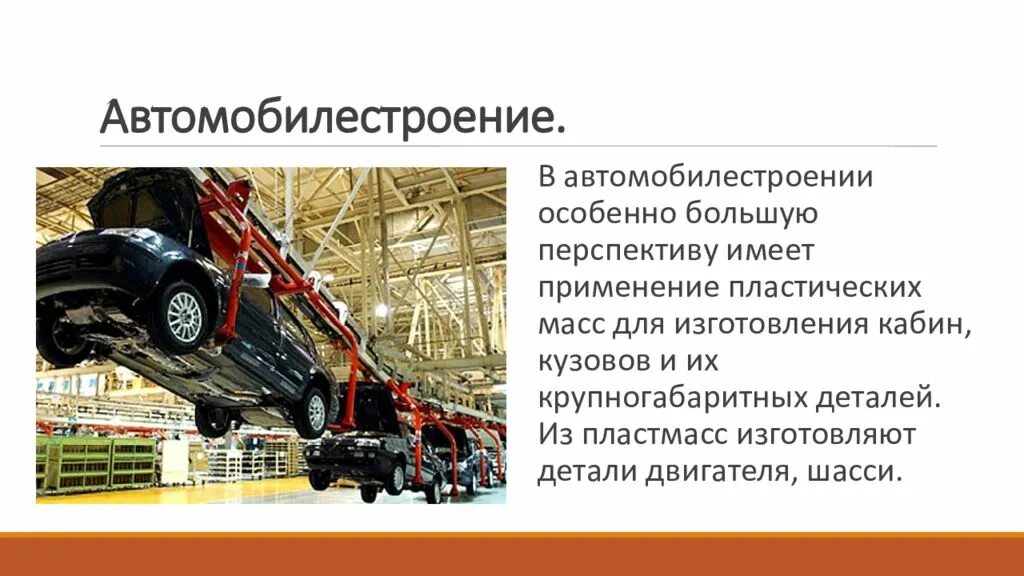 Автомобилестроение.

В автомобилестроении особенно большую перспективу имеет применение пластических масс для изготовления кабин, кузовов и их крупногабаритных деталей. Из пластмасс изготовляют детали двигателя, шасси.